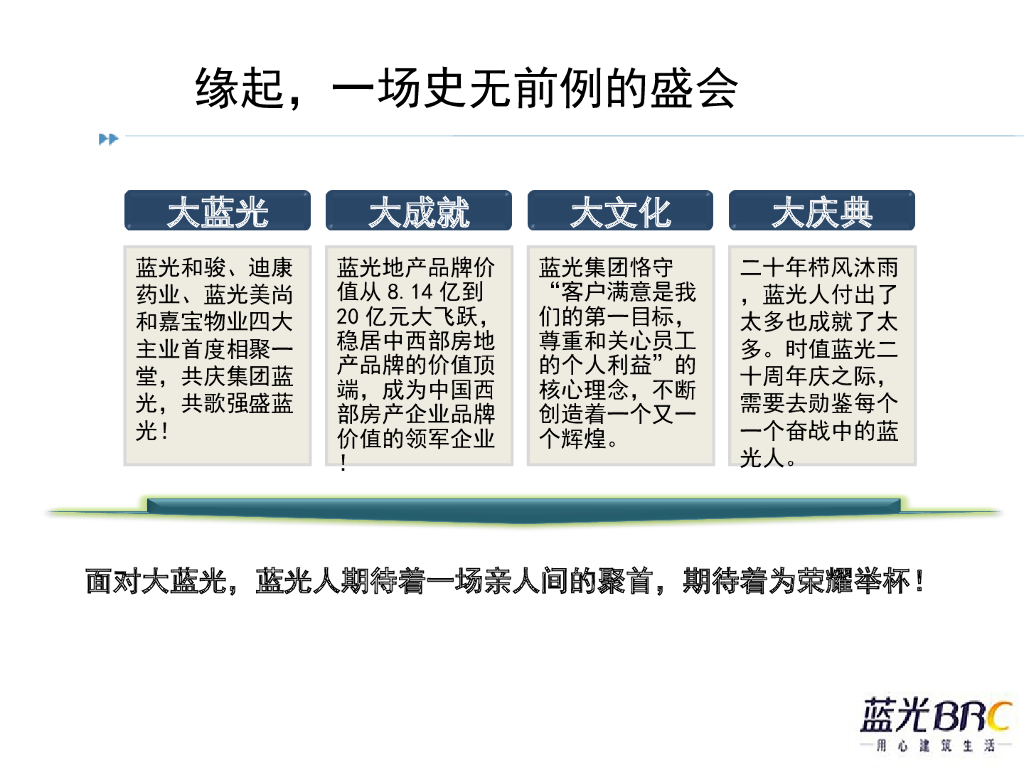 缘起，一场史无前例的盛会

大蓝光

蓝光和骏、迪康药业、蓝光美尚和嘉宝物业四大主业首度相聚一堂，共庆集团蓝光，共歌强盛蓝光！

大成就

蓝光地产品牌价值从8.14亿到20亿元大飞跃，稳居中西部房地产品牌的价值顶端，成为中国西部房产企业品牌价值的领军企业！

大文化

蓝光集团恪守“客户满意是我们的第一目标，尊重和关心员工的个人利益”的核心理念，不断创造着一个又一个辉煌。

大庆典

二十年栉风沐雨，蓝光人付出了太多也成就了太多。时值蓝光二十周年庆之际，需要去勋鉴每个一个奋战中的蓝光人。

面对大蓝光，蓝光人期待着一场亲人间的聚首，期待着为荣耀举杯！

蓝光BRC
用心建筑生活